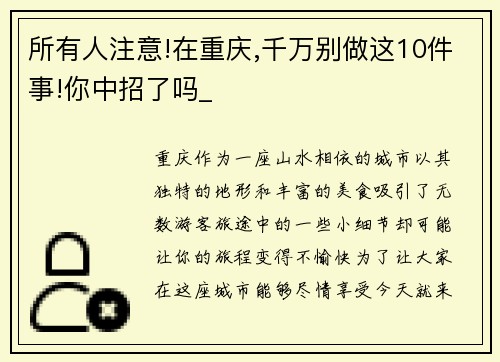 所有人注意!在重庆,千万别做这10件事!你中招了吗_

重庆作为一座山水相依的城市以其独特的地形和丰富的美食吸引了无数游客旅途中的一些小细节却可能让你的旅程变得不愉快为了让大家在这座城市能够尽情享受今天就来